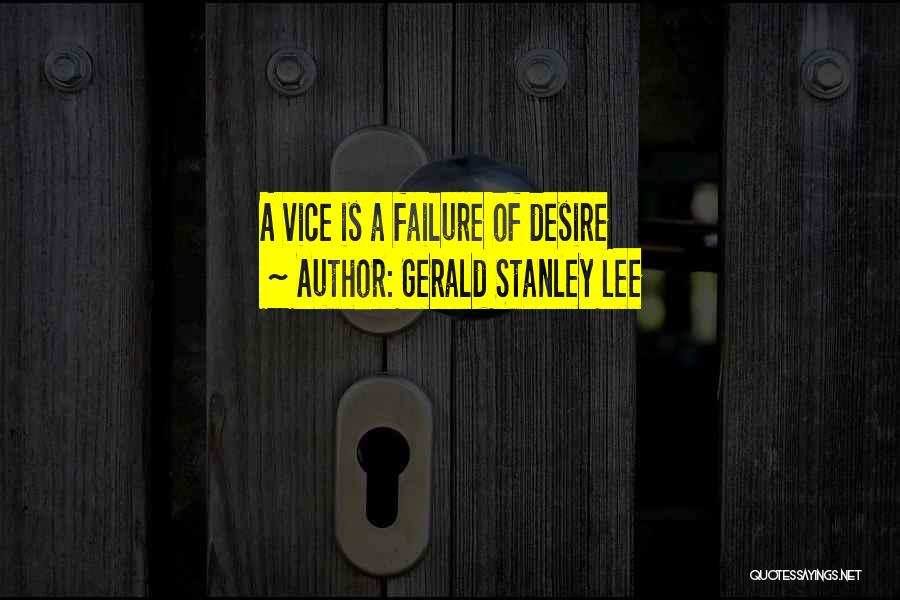 A VICE IS A FAILURE OF DESIRE
~ AUTHOR: GERALD STANLEY LEE

QUOTESSAYINGS.NET